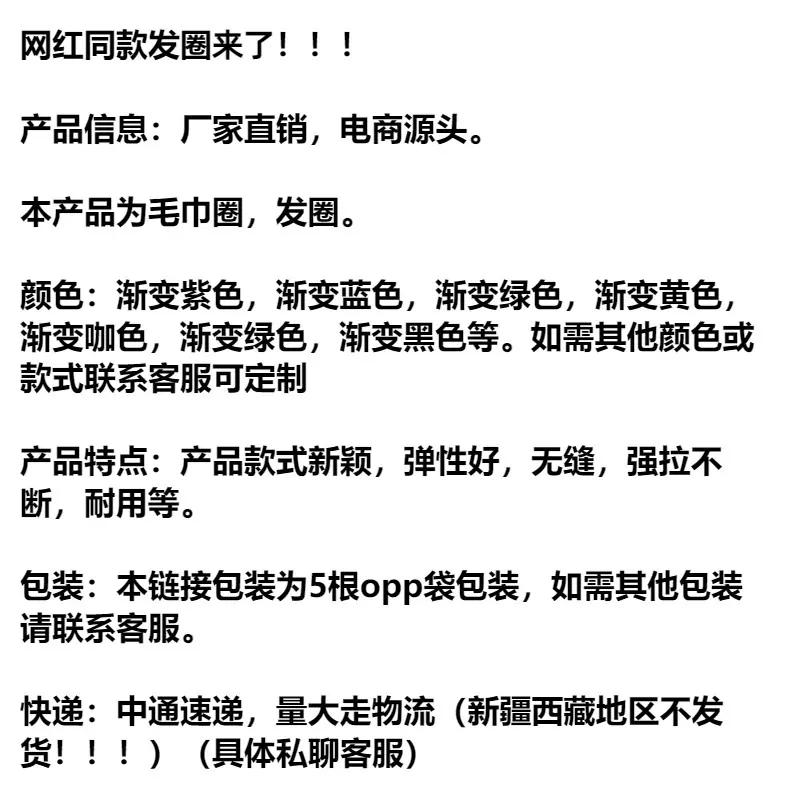 网红同款发圈来了！！！

产品信息：厂家直销，电商源头。

本产品为毛巾圈，发圈。

颜色：渐变紫色，渐变蓝色，渐变绿色，渐变黄色，渐变咖色，渐变绿色，渐变黑色等。如需其他颜色或款式联系客服可定制

产品特点：产品款式新颖，弹性好，无缝，强拉不断，耐用等。

包装：本链接包装为5根opp袋包装，如需其他包装请联系客服。

快递：中通速递，量大走物流（新疆西藏地区不发货！！！）（具体私聊客服）